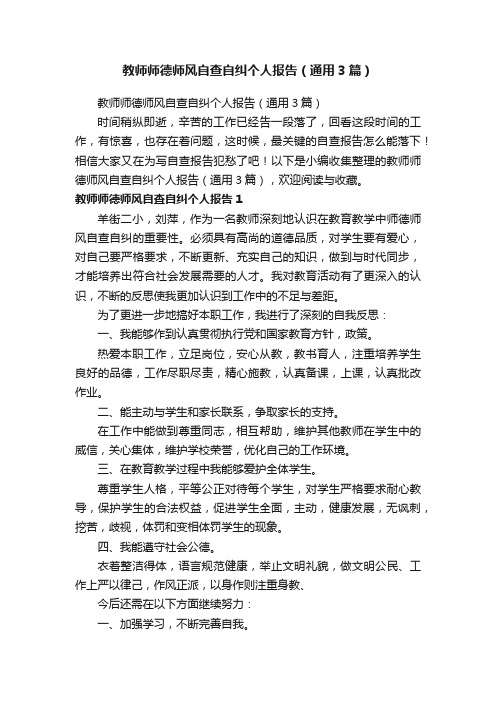 教师师德师风自查自纠个人报告（通用3篇）

教师师德师风自查自纠个人报告（通用3篇）

时间稍纵即逝，辛苦的工作已经告一段落了，回看这段时间的工作，有惊喜，也存在着问题，这时候，最关键的自查报告怎么能落下！相信大家又在为写自查报告犯愁了吧！以下是小编收集整理的教师师德师风自查自纠个人报告（通用3篇），欢迎阅读与收藏。

教师师德师风自查自纠个人报告1

羊街二小，刘萍，作为一名教师深刻地认识在教育教学中师德师风自查自纠的重要性。必须具有高尚的道德品质，对学生要有爱心，对自己要严格要求，不断更新、充实自己的知识，做到与时代同步，才能培养出符合社会发展需要的人才。我对教育活动有了更深入的认识，不断的反思使我更加认识到工作中的不足与差距。

为了更进一步地搞好本职工作，我进行了深刻的自我反思：

一、我能够作到认真贯彻执行党和国家教育方针，政策。

热爱本职工作，立足岗位，安心从教，教书育人，注重培养学生良好的品德，工作尽职尽责，精心施教，认真备课，上课，认真批改作业。

二、能主动与学生和家长联系，争取家长的支持。

在工作中能做到尊重同志，相互帮助，维护其他教师在学生中的威信，关心集体，维护学校荣誉，优化自己的工作环境。

三、在教育教学过程中我能够爱护全体学生。

尊重学生人格，平等公正对待每个学生，对学生严格要求耐心教导，保护学生的合法权益，促进学生全面，主动，健康发展，无讽刺，挖苦，歧视，体罚和变相体罚学生的现象。

四、我能遵守社会公德。

衣着整洁得体，语言规范健康，举止文明礼貌，做文明公民、工作上严以律己，作风正派，以身作则注重身教、

今后还需在以下方面继续努力：

一、加强学习，不断完善自我。